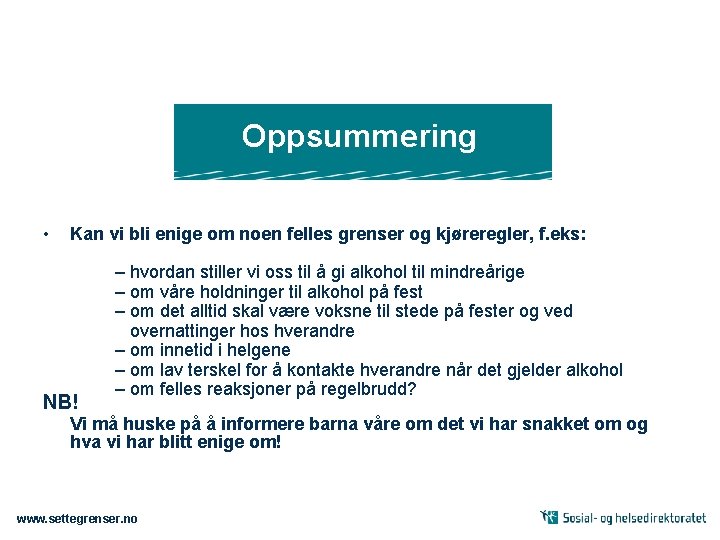 Oppsummering

• Kan vi bli enige om noen felles grenser og kjøreregler, f.eks:

– hvordan stiller vi oss til å gi alkohol til mindreårige
– om våre holdninger til alkohol på fest
– om det alltid skal være voksne til stede på fester og ved overnattinger hos hverandre
– om innetid i helgene
– om lav terskel for å kontakte hverandre når det gjelder alkohol
– om felles reaksjoner på regelbrudd?

NB!
Vi må huske på å informere barna våre om det vi har snakket om og hva vi har blitt enige om!

www.settegrenser.no

Sosial- og helsedirektoratet